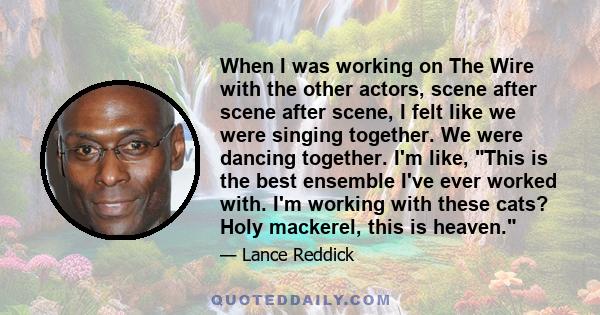 When I was working on The Wire with the other actors, scene after scene after scene, I felt like we were singing together. We were dancing together. I'm like, "This is the best ensemble I've ever worked with. I'm working with these cats? Holy mackerel, this is heaven."

— Lance Reddick

QUOTEDDAILY.COM